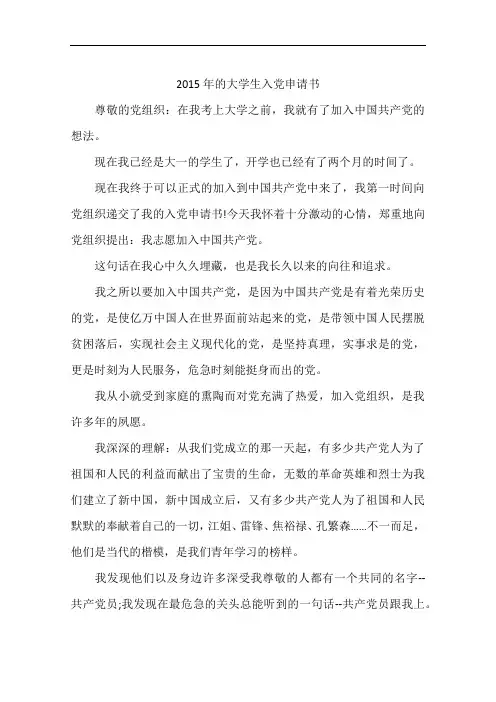 2015年的大学生入党申请书

尊敬的党组织：在我考上大学之前，我就有了加入中国共产党的想法。

现在我已经是大一的学生了，开学也已经有了两个月的时间了。

现在我终于可以正式的加入到中国共产党中来了，我第一时间向党组织递交了我的入党申请书!今天我怀着十分激动的心情，郑重地向党组织提出：我志愿加入中国共产党。

这句话在我心中久久埋藏，也是我长久以来的向往和追求。

我之所以要加入中国共产党，是因为中国共产党是有着光荣历史的党，是使亿万中国人在世界面前站起来的党，是带领中国人民摆脱贫困落后，实现社会主义现代化的党，是坚持真理，实事求是的党，更是时刻为人民服务，危急时刻能挺身而出的党。

我从小就受到家庭的熏陶而对党充满了热爱，加入党组织，是我许多年的夙愿。

我深深的理解：从我们党成立的那一天起，有多少共产党人为了祖国和人民的利益而献出了宝贵的生命，无数的革命英雄和烈士为我们建立了新中国，新中国成立后，又有多少共产党人为了祖国和人民默默的奉献着自己的一切，江姐、雷锋、焦裕禄、孔繁森......不一而足，他们是当代的楷模，是我们青年学习的榜样。

我发现他们以及身边许多深受我尊敬的人都有一个共同的名字--共产党员;我发现在最危急的关头总能听到的一句话--共产党员跟我上。